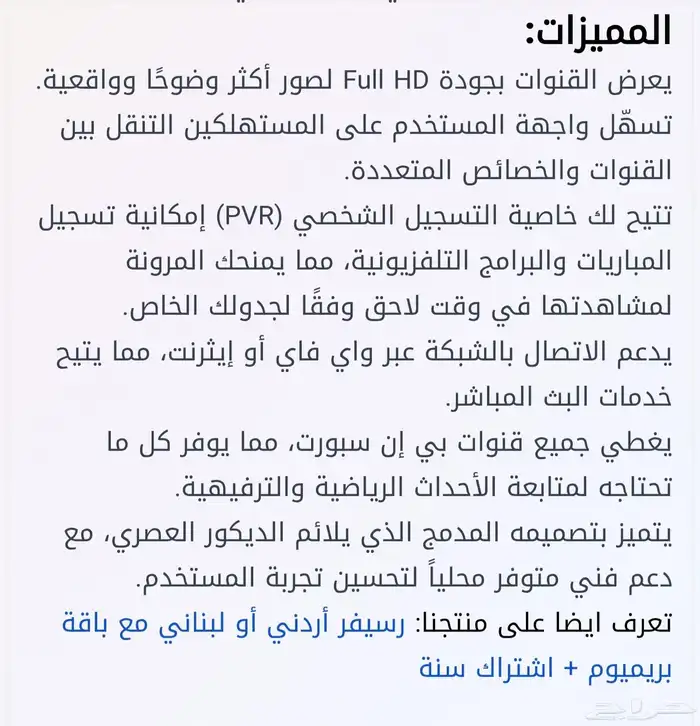 المميزات:
يعرض القنوات بجودة Full HD لصور أكثر وضوحًا وواقعية.
تسهّل واجهة المستخدم على المستهلكين التنقل بين القنوات والخصائص المتعددة.
تتيح لك خاصية التسجيل الشخصي (PVR) إمكانية تسجيل المباريات والبرامج التلفزيونية، مما يمنحك المرونة لمشاهدتها في وقت لاحق وفقًا لجدولك الخاص.
يدعم الاتصال بالشبكة عبر واي فاي أو إيثرنت، مما يتيح خدمات البث المباشر.
يغطي جميع قنوات بي إن سبورت، مما يوفر كل ما تحتاجه لمتابعة الأحداث الرياضية والترفيهية.
يتميز بتصميمه المدمج الذي يلائم الديكور العصري، مع دعم فني متوفر محلياً لتحسين تجربة المستخدم.
تعرف ايضا على منتجنا: رسيفر أردني أو لبناني مع باقة بريميوم + اشتراك سنة
حراج